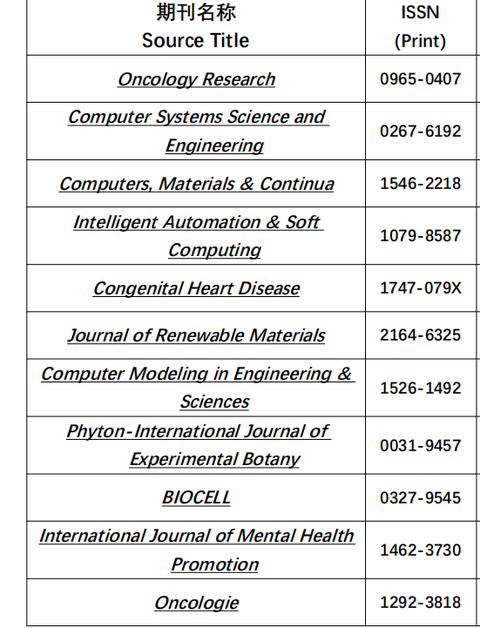 | 期刊名称 Source Title | ISSN (Print) |
|---|---|
| Oncology Research | 0965-0407 |
| Computer Systems Science and Engineering | 0267-6192 |
| Computers, Materials & Continua | 1546-2218 |
| Intelligent Automation & Soft Computing | 1079-8587 |
| Congenital Heart Disease | 1747-079X |
| Journal of Renewable Materials | 2164-6325 |
| Computer Modeling in Engineering & Sciences | 1526-1492 |
| Phyton-International Journal of Experimental Botany | 0031-9457 |
| BIOCELL | 0327-9545 |
| International Journal of Mental Health Promotion | 1462-3730 |
| Oncologie | 1292-3818 |